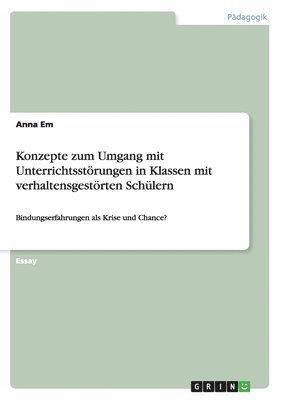 Pädagogik

Anna Em

Konzepte zum Umgang mit Unterrichtsstörungen in Klassen mit verhaltensgestörten Schülern

Bindungserfahrungen als Krise und Chance?

Essay

GRIN